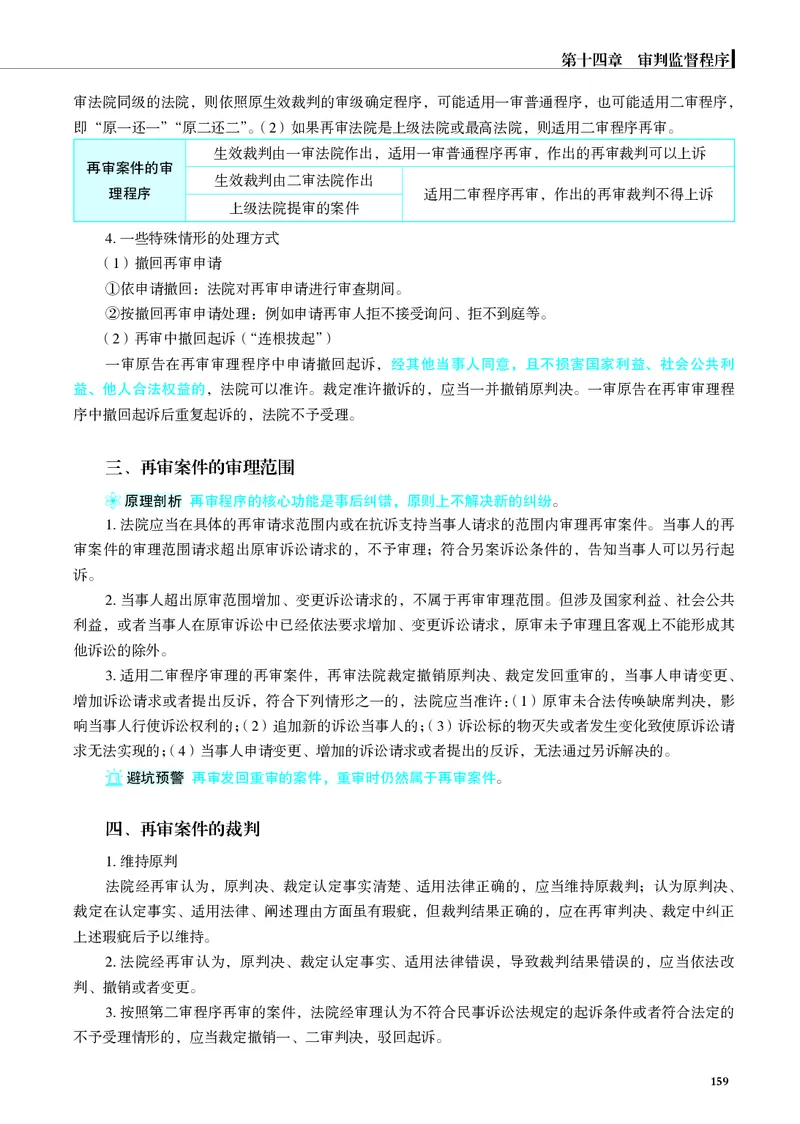 第十四章 审判监督程序

审法院同级的法院，则依照原生效裁判的审级确定程序，可能适用一审普通程序，也可能适用二审程序，即“原一还一”“原二还二”。（2）如果再审法院是上级法院或最高法院，则适用二审程序再审。

| 再审案件的审理程序 | 生效裁判由一审法院作出，适用一审普通程序再审，作出的再审裁判可以上诉 | |
|---|---|---|
| | 生效裁判由二审法院作出 | 适用二审程序再审，作出的再审裁判不得上诉 |
| | 上级法院提审的案件 | |

4.一些特殊情形的处理方式

（1）撤回再审申请

①依申请撤回：法院对再审申请进行审查期间。

②按撤回再审申请处理：例如申请再审人拒不接受询问、拒不到庭等。

（2）再审中撤回起诉（“连根拔起”）

一审原告在再审审理程序中申请撤回起诉，经其他当事人同意，且不损害国家利益、社会公共利益、他人合法权益的，法院可以准许。裁定准许撤诉的，应当一并撤销原判决。一审原告在再审审理程序中撤回起诉后重复起诉的，法院不予受理。

三、再审案件的审理范围

原理剖析 再审程序的核心功能是事后纠错，原则上不解决新的纠纷。

1.法院应当在具体的再审请求范围内或在抗诉支持当事人请求的范围内审理再审案件。当事人的再审案件的审理范围请求超出原审诉讼请求的，不予审理；符合另案诉讼条件的，告知当事人可以另行起诉。

2.当事人超出原审范围增加、变更诉讼请求的，不属于再审审理范围。但涉及国家利益、社会公共利益，或者当事人在原审诉讼中已经依法要求增加、变更诉讼请求，原审未予审理且客观上不能形成其他诉讼的除外。

3.适用二审程序审理的再审案件，再审法院裁定撤销原判决、裁定发回重审的，当事人申请变更、增加诉讼请求或者提出反诉，符合下列情形之一的，法院应当准许：（1）原审未合法传唤缺席判决，影响当事人行使诉讼权利的；（2）追加新的诉讼当事人的；（3）诉讼标的物灭失或者发生变化致使原诉讼请求无法实现的；（4）当事人申请变更、增加的诉讼请求或者提出的反诉，无法通过另诉解决的。

避坑预警 再审发回重审的案件，重审时仍然属于再审案件。

四、再审案件的裁判

1.维持原判

法院经再审认为，原判决、裁定认定事实清楚、适用法律正确的，应当维持原裁判；认为原判决、裁定在认定事实、适用法律、阐述理由方面虽有瑕疵，但裁判结果正确的，应在再审判决、裁定中纠正上述瑕疵后予以维持。

2.法院经再审认为，原判决、裁定认定事实、适用法律错误，导致裁判结果错误的，应当依法改判、撤销或者变更。

3.按照第二审程序再审的案件，法院经审理认为不符合民事诉讼法规定的起诉条件或者符合法定的不予受理情形的，应当裁定撤销一、二审判决，驳回起诉。

159